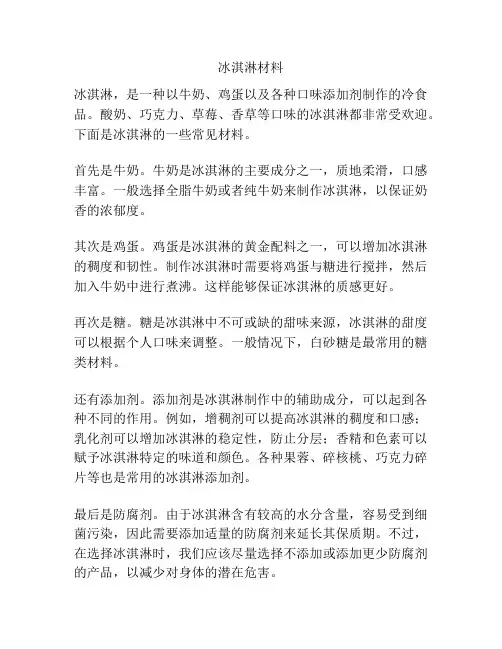 冰淇淋材料

冰淇淋，是一种以牛奶、鸡蛋以及各种口味添加剂制作的冷食品。酸奶、巧克力、草莓、香草等口味的冰淇淋都非常受欢迎。下面是冰淇淋的一些常见材料。

首先是牛奶。牛奶是冰淇淋的主要成分之一，质地柔滑，口感丰富。一般选择全脂牛奶或者纯牛奶来制作冰淇淋，以保证奶香的浓郁度。

其次是鸡蛋。鸡蛋是冰淇淋的黄金配料之一，可以增加冰淇淋的稠度和韧性。制作冰淇淋时需要将鸡蛋与糖进行搅拌，然后加入牛奶中进行煮沸。这样能够保证冰淇淋的质感更好。

再次是糖。糖是冰淇淋中不可或缺的甜味来源，冰淇淋的甜度可以根据个人口味来调整。一般情况下，白砂糖是最常用的糖类材料。

还有添加剂。添加剂是冰淇淋制作中的辅助成分，可以起到各种不同的作用。例如，增稠剂可以提高冰淇淋的稠度和口感；乳化剂可以增加冰淇淋的稳定性，防止分层；香精和色素可以赋予冰淇淋特定的味道和颜色。各种果蓉、碎核桃、巧克力碎片等也是常用的冰淇淋添加剂。

最后是防腐剂。由于冰淇淋含有较高的水分含量，容易受到细菌污染，因此需要添加适量的防腐剂来延长其保质期。不过，在选择冰淇淋时，我们应该尽量选择不添加或添加更少防腐剂的产品，以减少对身体的潜在危害。